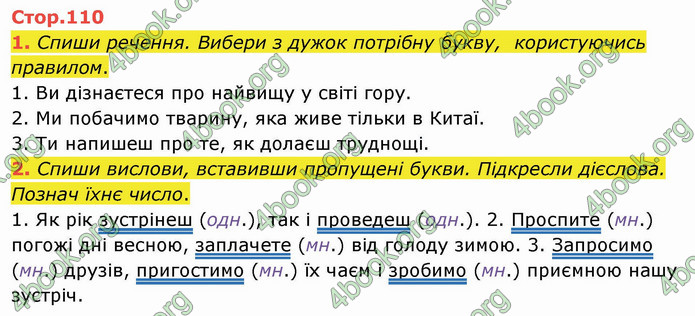 Стор.110

1. Спиши речення. Вибери з дужок потрібну букву, користуючись правилом.

1. Ви дізнаєтеся про найвищу у світі гору.

2. Ми побачимо тварину, яка живе тільки в Китаї.

3. Ти напишеш про те, як долаєш труднощі.

2. Спиши вислови, вставивши пропущені букви. Підкресли дієслова. Познач їхнє число.

1. Як рік зустрінеш (одн.), так і проведеш (одн.). 2. Проспите (мн.) погожі дні весною, заплачете (мн.) від голоду зимою. 3. Запросимо (мн.) друзів, пригостимо (мн.) їх чаєм і зробимо (мн.) приємною нашу зустріч.

4book.org